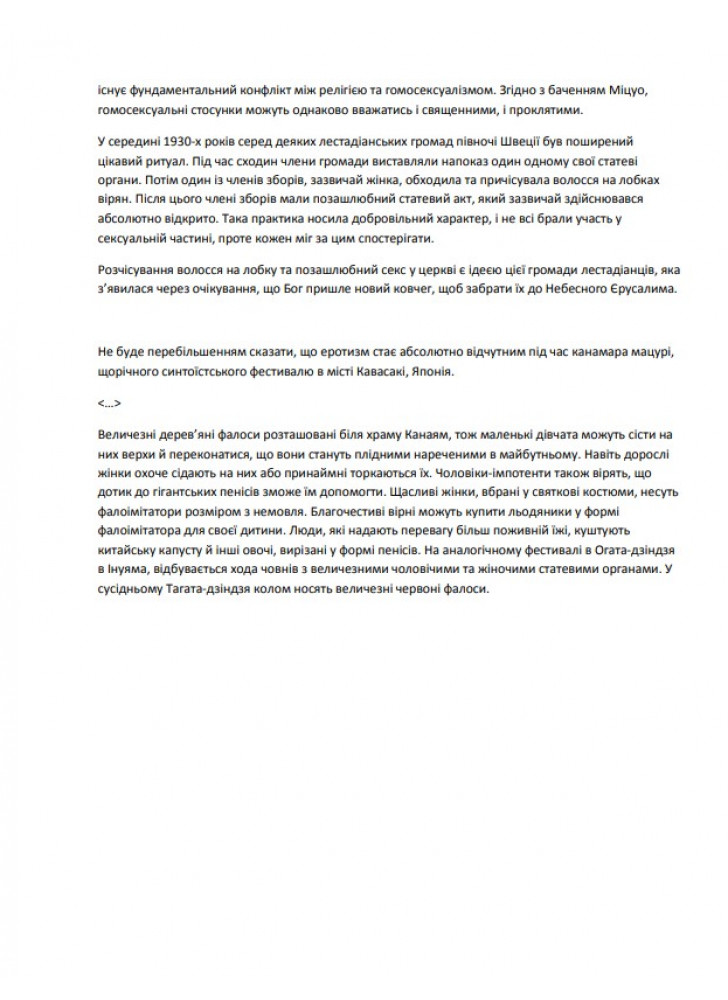 існує фундаментальний конфлікт між релігією та гомосексуалізмом. Згідно з баченням Міцуо, гомосексуальні стосунки можуть однаково вважатись і священними, і проклятими.

У середині 1930-х років серед деяких лестадіанських громад півночі Швеції був поширений цікавий ритуал. Під час сходин члени громади виставляли напоказ один одному свої статеві органи. Потім один із членів зборів, зазвичай жінка, обходила та причісувала волосся на лобках вірян. Після цього члені зборів мали позашлюбний статевий акт, який зазвичай здійснювався абсолютно відкрито. Така практика носила добровільний характер, і не всі брали участь у сексуальній частині, проте кожен міг за цим спостерігати.

Розчісування волосся на лобку та позашлюбний секс у церкві є ідеєю цієї громади лестадіанців, яка з'явилася через очікування, що Бог пришле новий ковчег, щоб забрати їх до Небесного Єрусалима.

Не буде перебільшенням сказати, що еротизм стає абсолютно відчутним під час канамара мацурі, щорічного синтоїстського фестивалю в місті Кавасакі, Японія.

<…>

Величезні дерев'яні фалоси розташовані біля храму Канаям, тож маленькі дівчата можуть сісти на них верхи й переконатися, що вони стануть плідними нареченими в майбутньому. Навіть дорослі жінки охоче сідають на них або принаймні торкаються їх. Чоловіки-імпотенти також вірять, що дотик до гігантських пенісів зможе їм допомогти. Щасливі жінки, вбрані у святкові костюми, несуть фалоімітатори розміром з немовля. Благочестиві вірні можуть купити льодяники у формі фалоімітатора для своєї дитини. Люди, які надають перевагу більш поживній їжі, куштують китайську капусту й інші овочі, вирізані у формі пенісів. На аналогічному фестивалі в Огата-дзіндзя в Інуяма, відбувається хода човнів з величезними чоловічими та жіночими статевими органами. У сусідньому Тагата-дзіндзя колом носять величезні червоні фалоси.